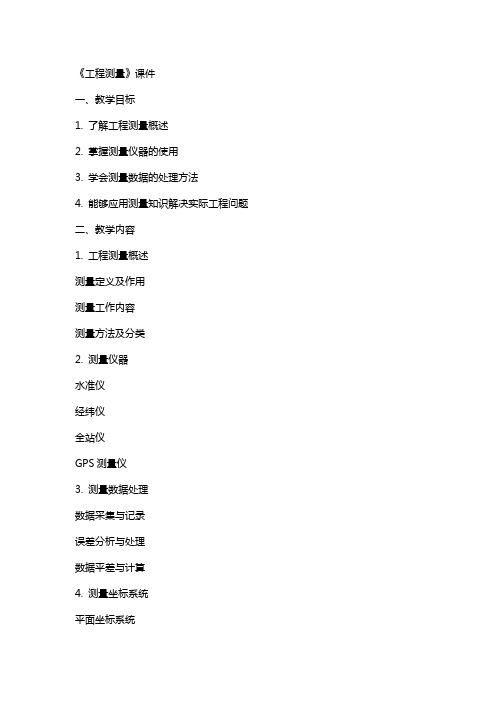 《工程测量》课件

一、教学目标

1. 了解工程测量概述

2. 掌握测量仪器的使用

3. 学会测量数据的处理方法

4. 能够应用测量知识解决实际工程问题

二、教学内容

1. 工程测量概述

测量定义及作用

测量工作内容

测量方法及分类

2. 测量仪器

水准仪

经纬仪

全站仪

GPS 测量仪

3. 测量数据处理

数据采集与记录

误差分析与处理

数据平差与计算

4. 测量坐标系统

平面坐标系统